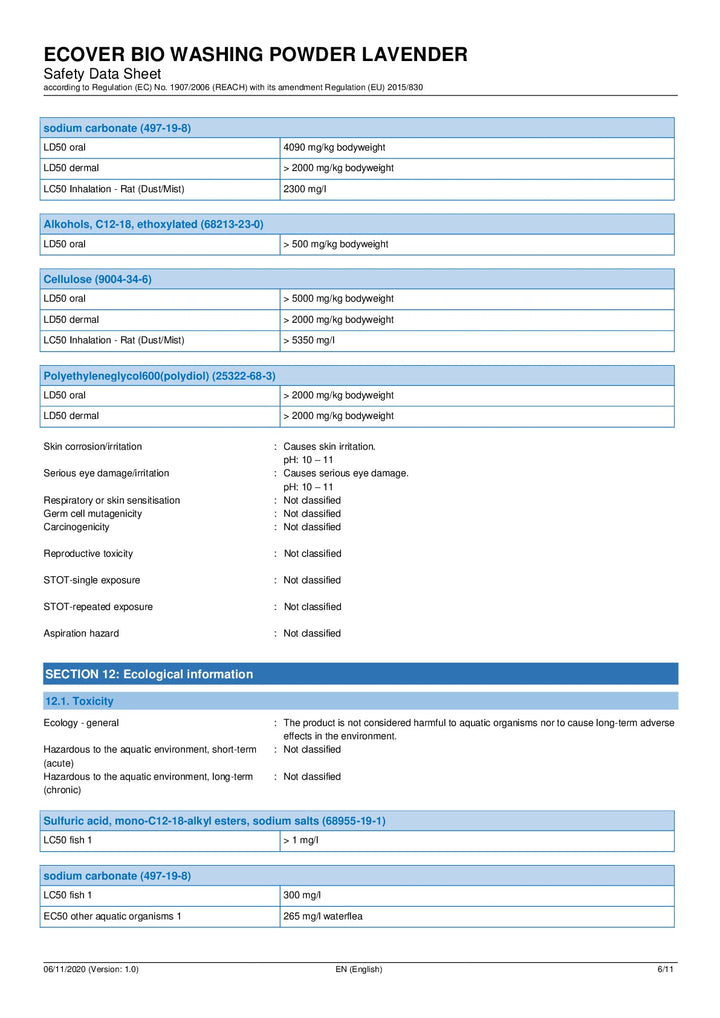 ECOVER BIO WASHING POWDER LAVENDER
Safety Data Sheet
according to Regulation (EC) No. 1907/2006 (REACH) with its amendment Regulation (EU) 2015/830

| sodium carbonate (497-19-8) | |
|---|---|
| LD50 oral | 4090 mg/kg bodyweight |
| LD50 dermal | > 2000 mg/kg bodyweight |
| LC50 Inhalation - Rat (Dust/Mist) | 2300 mg/l |

| Alkohols, C12-18, ethoxylated (68213-23-0) | |
|---|---|
| LD50 oral | > 500 mg/kg bodyweight |

| Cellulose (9004-34-6) | |
|---|---|
| LD50 oral | > 5000 mg/kg bodyweight |
| LD50 dermal | > 2000 mg/kg bodyweight |
| LC50 Inhalation - Rat (Dust/Mist) | > 5350 mg/l |

| Polyethyleneglycol600(polydiol) (25322-68-3) | |
|---|---|
| LD50 oral | > 2000 mg/kg bodyweight |
| LD50 dermal | > 2000 mg/kg bodyweight |

Skin corrosion/irritation : Causes skin irritation.
pH: 10 – 11
Serious eye damage/irritation : Causes serious eye damage.
pH: 10 – 11
Respiratory or skin sensitisation : Not classified
Germ cell mutagenicity : Not classified
Carcinogenicity : Not classified

Reproductive toxicity : Not classified

STOT-single exposure : Not classified

STOT-repeated exposure : Not classified

Aspiration hazard : Not classified

SECTION 12: Ecological information

12.1. Toxicity

Ecology - general : The product is not considered harmful to aquatic organisms nor to cause long-term adverse effects in the environment.
Hazardous to the aquatic environment, short-term (acute) : Not classified
Hazardous to the aquatic environment, long-term (chronic) : Not classified

| Sulfuric acid, mono-C12-18-alkyl esters, sodium salts (68955-19-1) | |
|---|---|
| LC50 fish 1 | > 1 mg/l |

| sodium carbonate (497-19-8) | |
|---|---|
| LC50 fish 1 | 300 mg/l |
| EC50 other aquatic organisms 1 | 265 mg/l waterflea |

06/11/2020 (Version: 1.0) EN (English) 6/11